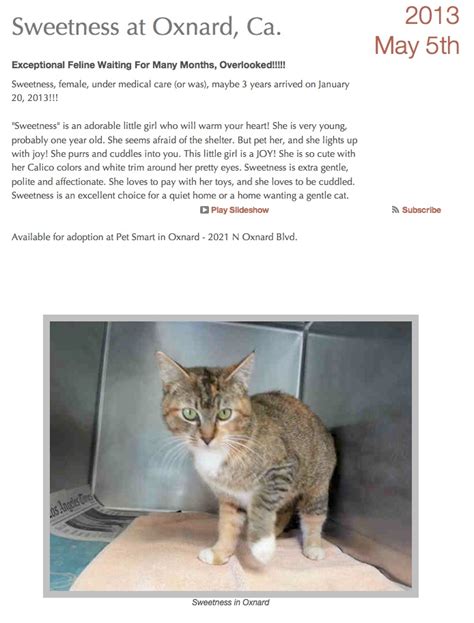 Sweetness at Oxnard, Ca.

2013
May 5th

Exceptional Feline Waiting For Many Months, Overlooked!!!!!

Sweetness, female, under medical care (or was), maybe 3 years arrived on January 20, 2013!!!

"Sweetness" is an adorable little girl who will warm your heart! She is very young, probably one year old. She seems afraid of the shelter. But pet her, and she lights up with joy! She purrs and cuddles into you. This little girl is a JOY! She is so cute with her Calico colors and white trim around her pretty eyes. Sweetness is extra gentle, polite and affectionate. She loves to pay with her toys, and she loves to be cuddled. Sweetness is an excellent choice for a quiet home or a home wanting a gentle cat.

Play Slideshow

Subscribe

Available for adoption at Pet Smart in Oxnard - 2021 N Oxnard Blvd.

Los Angeles Times

Sweetness in Oxnard